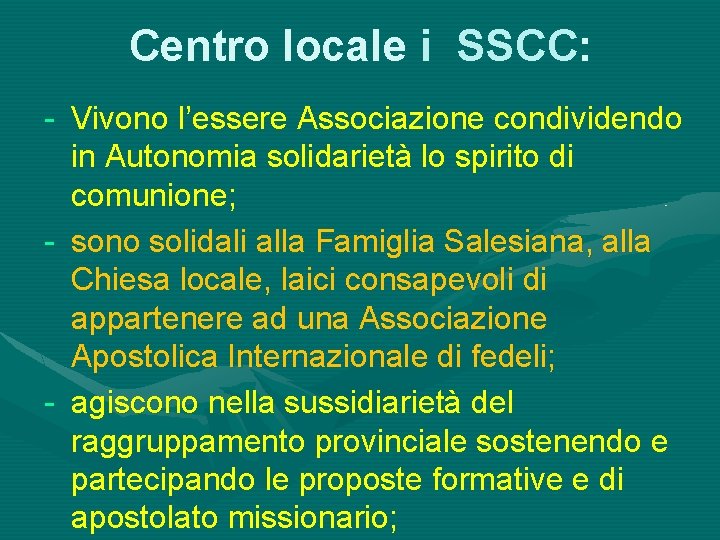 Centro locale i SSCC:

- Vivono l'essere Associazione condividendo in Autonomia solidarietà lo spirito di comunione;
- sono solidali alla Famiglia Salesiana, alla Chiesa locale, laici consapevoli di appartenere ad una Associazione Apostolica Internazionale di fedeli;
- agiscono nella sussidiarietà del raggruppamento provinciale sostenendo e partecipando le proposte formative e di apostolato missionario;